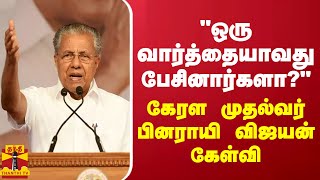 "ஒரு வார்த்தையாவது பேசினார்களா?"
கேரள முதல்வர் பினராயி விஜயன் கேள்வி

தந்தி
THANTHI TV